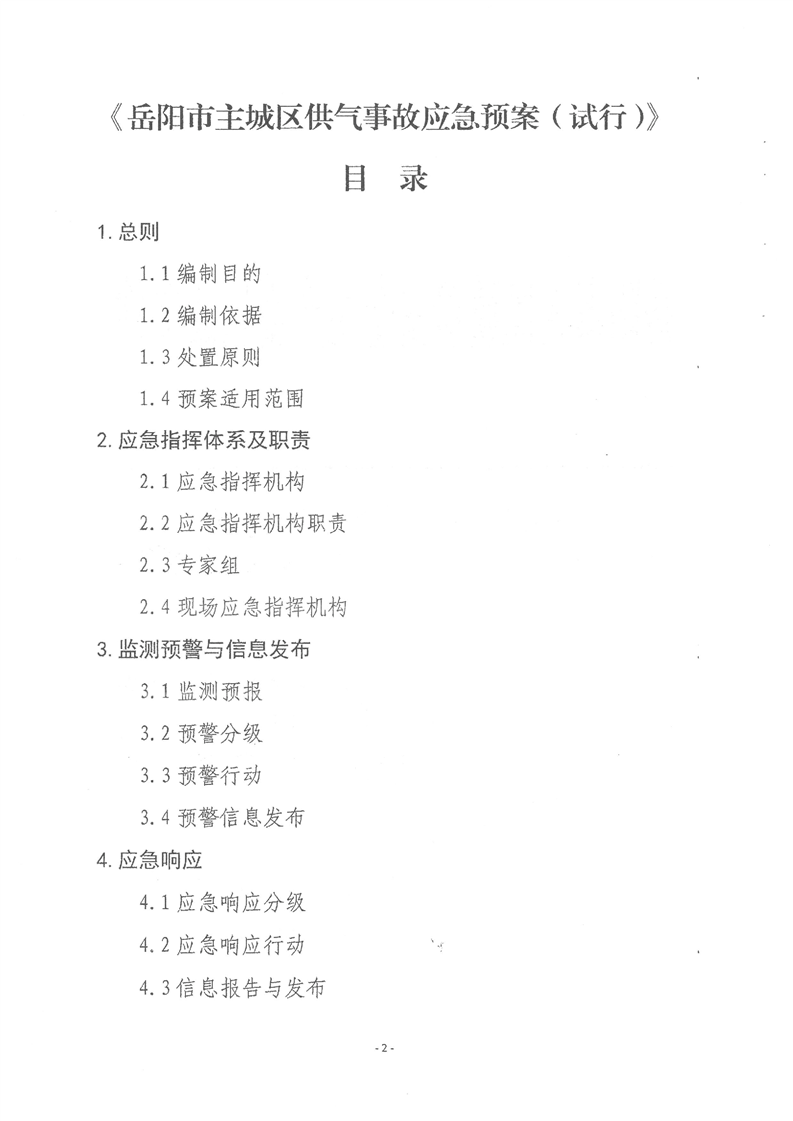 《岳阳市主城区供气事故应急预案（试行）》

目　录

1. 总则

1.1 编制目的

1.2 编制依据

1.3 处置原则

1.4 预案适用范围

2. 应急指挥体系及职责

2.1 应急指挥机构

2.2 应急指挥机构职责

2.3 专家组

2.4 现场应急指挥机构

3. 监测预警与信息发布

3.1 监测预报

3.2 预警分级

3.3 预警行动

3.4 预警信息发布

4. 应急响应

4.1 应急响应分级

4.2 应急响应行动

4.3 信息报告与发布

- 2 -